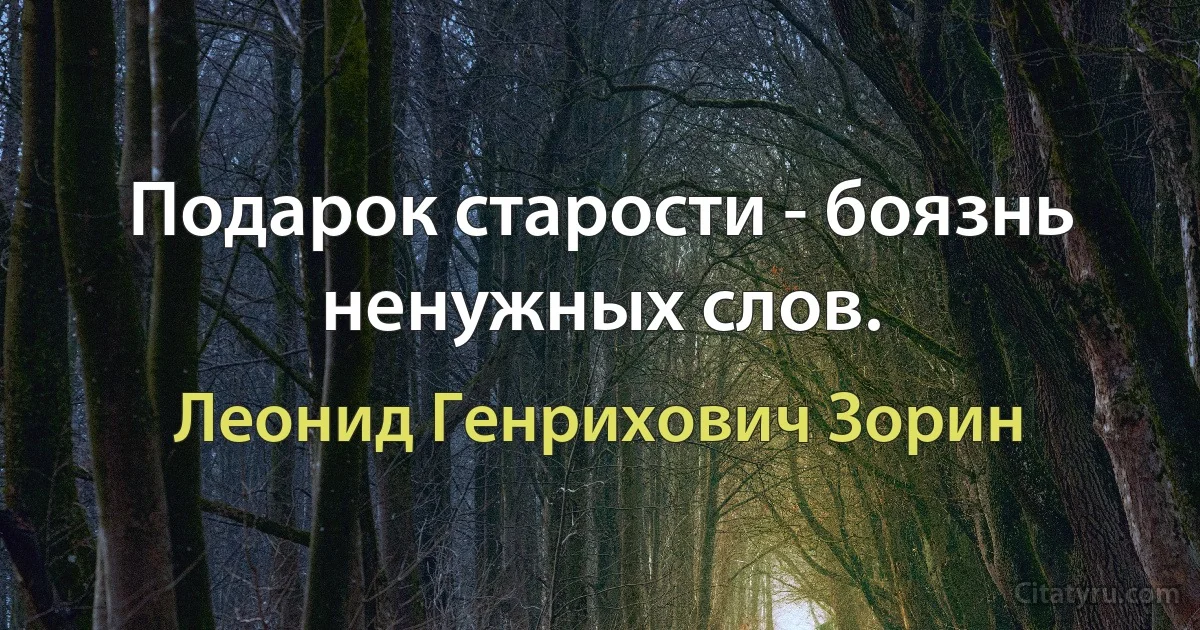 Подарок старости - боязнь ненужных слов.

Леонид Генрихович Зорин

Citatyru.com